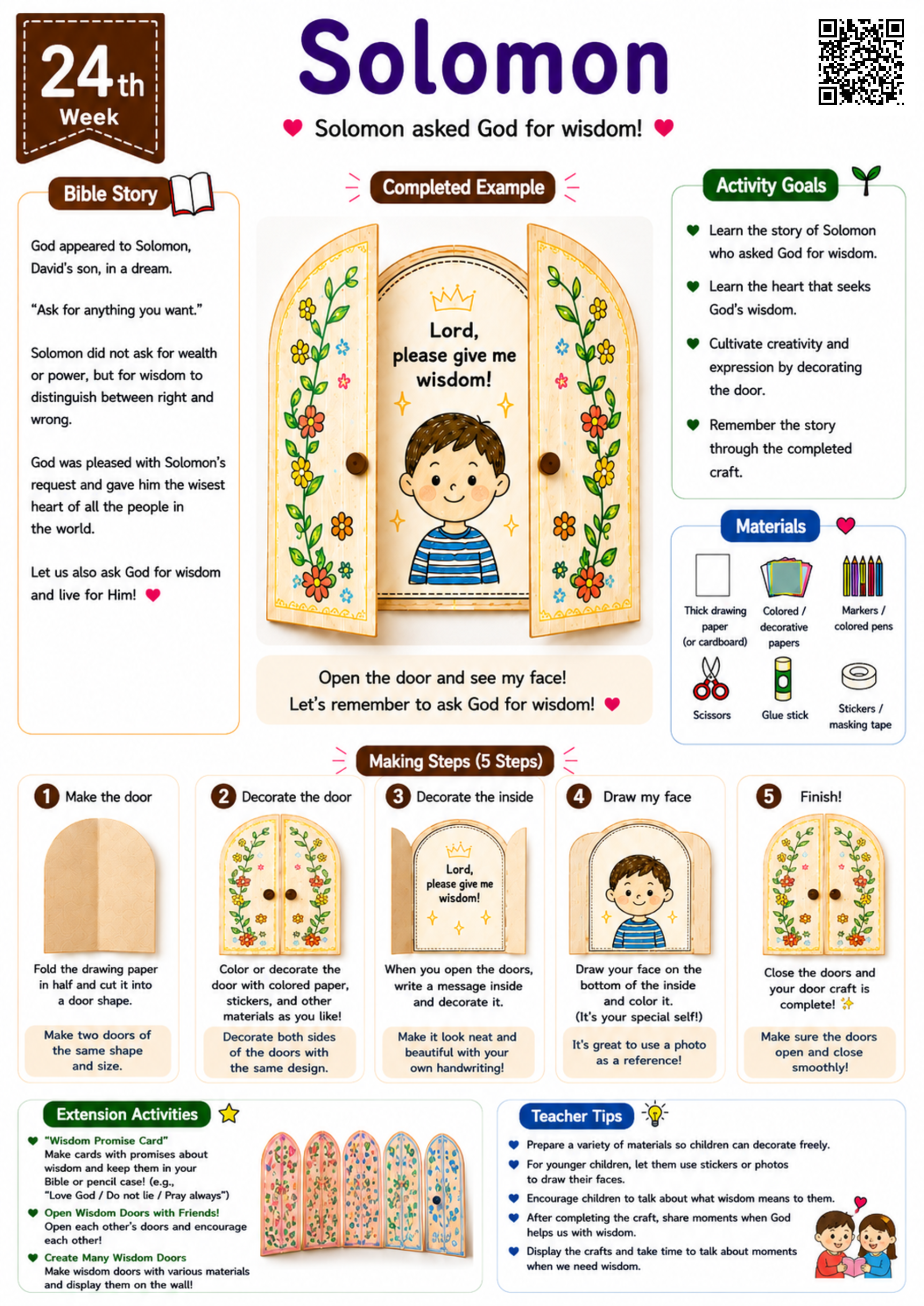 24th Week

Solomon

Solomon asked God for wisdom!

Bible Story

God appeared to Solomon, David's son, in a dream.

"Ask for anything you want."

Solomon did not ask for wealth or power, but for wisdom to distinguish between right and wrong.

God was pleased with Solomon's request and gave him the wisest heart of all the people in the world.

Let us also ask God for wisdom and live for Him!

Completed Example

Lord, please give me wisdom!

Open the door and see my face!
Let's remember to ask God for wisdom!

Activity Goals

Learn the story of Solomon who asked God for wisdom.

Learn the heart that seeks God's wisdom.

Cultivate creativity and expression by decorating the door.

Remember the story through the completed craft.

Materials

Thick drawing paper (or cardboard)

Colored / decorative papers

Markers / colored pens

Scissors

Glue stick

Stickers / masking tape

Making Steps (5 Steps)

1 Make the door

Fold the drawing paper in half and cut it into a door shape.

Make two doors of the same shape and size.

2 Decorate the door

Color or decorate the door with colored paper, stickers, and other materials as you like!

Decorate both sides of the doors with the same design.

3 Decorate the inside

Lord, please give me wisdom!

When you open the doors, write a message inside and decorate it.

Make it look neat and beautiful with your own handwriting!

4 Draw my face

Draw your face on the bottom of the inside and color it. (It's your special self!)

It's great to use a photo as a reference!

5 Finish!

Close the doors and your door craft is complete!

Make sure the doors open and close smoothly!

Extension Activities

"Wisdom Promise Card"
Make cards with promises about wisdom and keep them in your Bible or pencil case! (e.g., "Love God / Do not lie / Pray always")

Open Wisdom Doors with Friends!
Open each other's doors and encourage each other!

Create Many Wisdom Doors
Make wisdom doors with various materials and display them on the wall!

Teacher Tips

Prepare a variety of materials so children can decorate freely.

For younger children, let them use stickers or photos to draw their faces.

Encourage children to talk about what wisdom means to them.

After completing the craft, share moments when God helps us with wisdom.

Display the crafts and take time to talk about moments when we need wisdom.